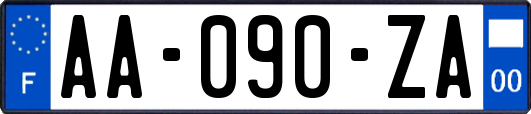 F
AA-090-ZA
00